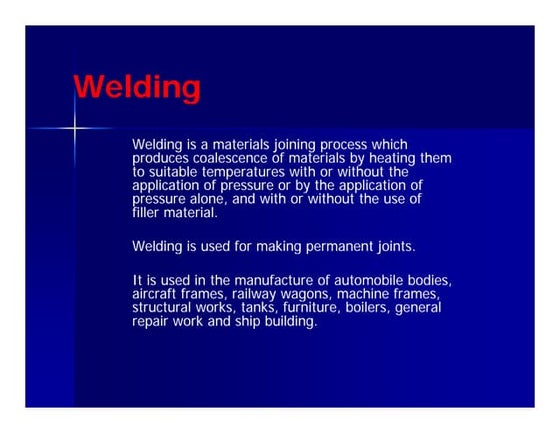 Welding

Welding is a materials joining process which produces coalescence of materials by heating them to suitable temperatures with or without the application of pressure or by the application of pressure alone, and with or without the use of filler material.

Welding is used for making permanent joints.

It is used in the manufacture of automobile bodies, aircraft frames, railway wagons, machine frames, structural works, tanks, furniture, boilers, general repair work and ship building.